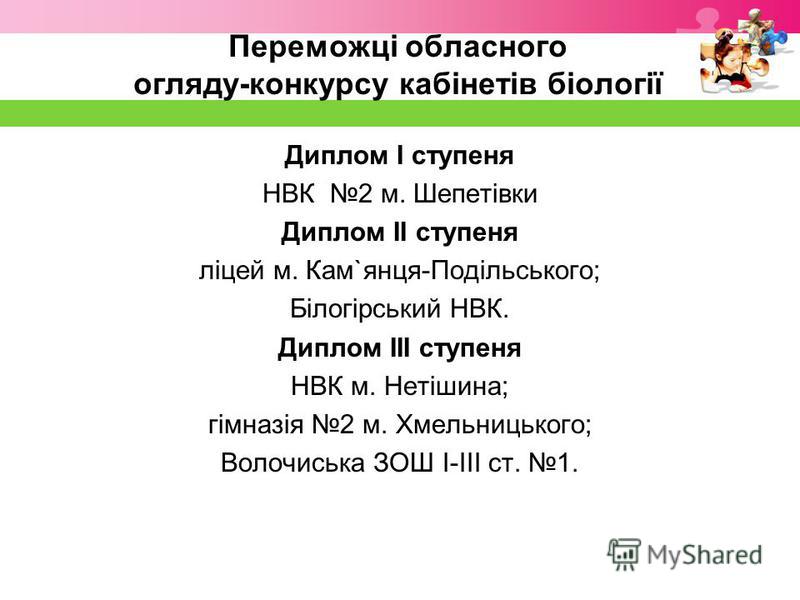 Переможці обласного огляду-конкурсу кабінетів біології

Диплом І ступеня

НВК №2 м. Шепетівки

Диплом ІІ ступеня

ліцей м. Кам`янця-Подільського;

Білогірський НВК.

Диплом ІІІ ступеня

НВК м. Нетішина;

гімназія №2 м. Хмельницького;

Волочиська ЗОШ І-ІІІ ст. №1.

MyShared